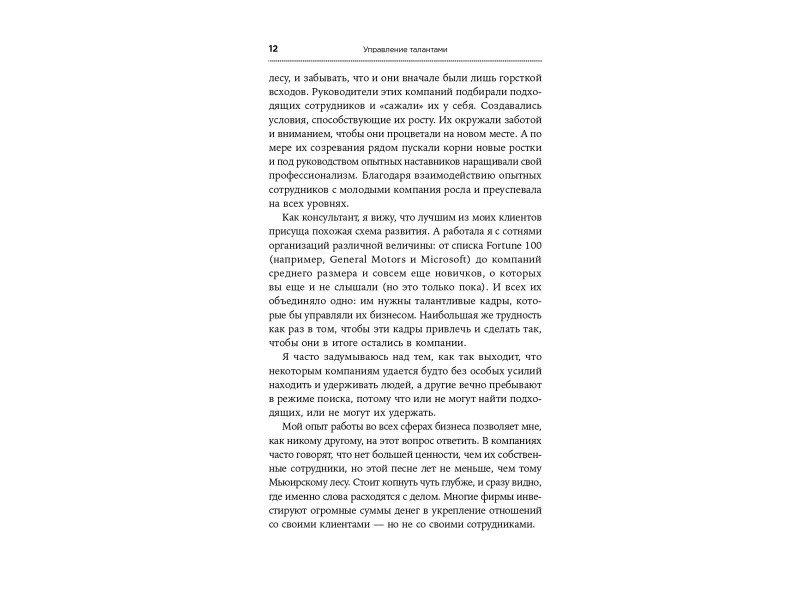 12 Управление талантами

лесу, и забывать, что и они вначале были лишь горсткой всходов. Руководители этих компаний подбирали подходящих сотрудников и «сажали» их у себя. Создавались условия, способствующие их росту. Их окружали заботой и вниманием, чтобы они процветали на новом месте. А по мере их созревания рядом пускали корни новые ростки и под руководством опытных наставников наращивали свой профессионализм. Благодаря взаимодействию опытных сотрудников с молодыми компания росла и преуспевала на всех уровнях.

Как консультант, я вижу, что лучшим из моих клиентов присуща похожая схема развития. А работала я с сотнями организаций различной величины: от списка Fortune 100 (например, General Motors и Microsoft) до компаний среднего размера и совсем еще новичков, о которых вы еще и не слышали (но это только пока). И всех их объединяло одно: им нужны талантливые кадры, которые бы управляли их бизнесом. Наибольшая же трудность как раз в том, чтобы эти кадры привлечь и сделать так, чтобы они в итоге остались в компании.

Я часто задумываюсь над тем, как так выходит, что некоторым компаниям удается будто без особых усилий находить и удерживать людей, а другие вечно пребывают в режиме поиска, потому что или не могут найти подходящих, или не могут их удержать.

Мой опыт работы во всех сферах бизнеса позволяет мне, как никому другому, на этот вопрос ответить. В компаниях часто говорят, что нет большей ценности, чем их собственные сотрудники, но этой песне лет не меньше, чем тому Мьюирскому лесу. Стоит копнуть чуть глубже, и сразу видно, где именно слова расходятся с делом. Многие фирмы инвестируют огромные суммы денег в укрепление отношений со своими клиентами — но не со своими сотрудниками.